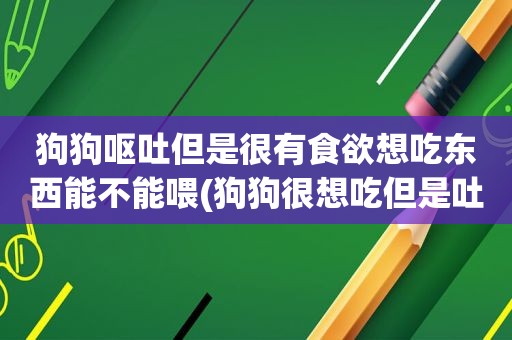 狗狗呕吐但是很有食欲想吃东西能不能喂(狗狗很想吃但是吐